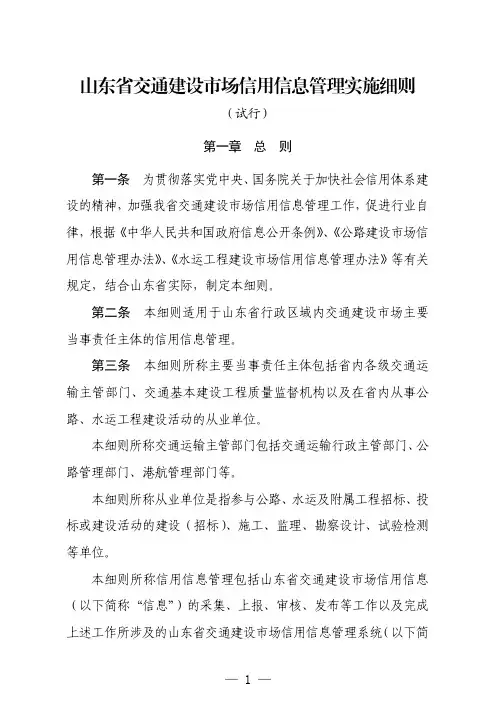 山东省交通建设市场信用信息管理实施细则

（试行）

第一章　总　则

第一条　为贯彻落实党中央、国务院关于加快社会信用体系建设的精神，加强我省交通建设市场信用信息管理工作，促进行业自律，根据《中华人民共和国政府信息公开条例》、《公路建设市场信用信息管理办法》、《水运工程建设市场信用信息管理办法》等有关规定，结合山东省实际，制定本细则。

第二条　本细则适用于山东省行政区域内交通建设市场主要当事责任主体的信用信息管理。

第三条　本细则所称主要当事责任主体包括省内各级交通运输主管部门、交通基本建设工程质量监督机构以及在省内从事公路、水运工程建设活动的从业单位。

本细则所称交通运输主管部门包括交通运输行政主管部门、公路管理部门、港航管理部门等。

本细则所称从业单位是指参与公路、水运及附属工程招标、投标或建设活动的建设（招标）、施工、监理、勘察设计、试验检测等单位。

本细则所称信用信息管理包括山东省交通建设市场信用信息（以下简称“信息”）的采集、上报、审核、发布等工作以及完成上述工作所涉及的山东省交通建设市场信用信息管理系统（以下简

— 1 —